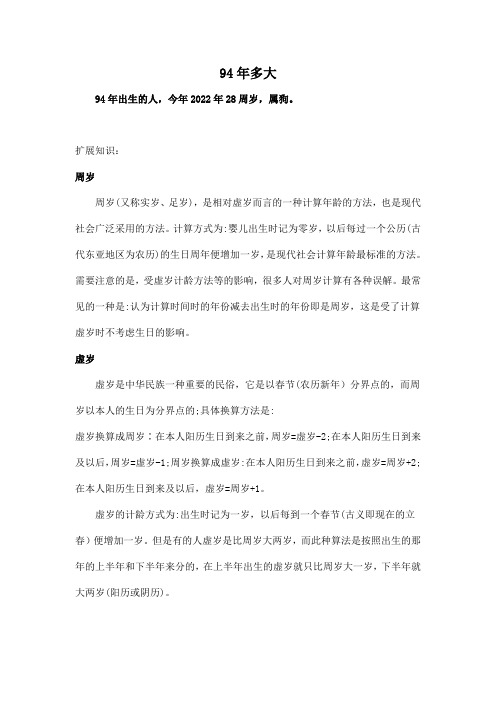 94年多大

94年出生的人，今年2022年28周岁，属狗。

扩展知识：

周岁

周岁(又称实岁、足岁)，是相对虚岁而言的一种计算年龄的方法，也是现代社会广泛采用的方法。计算方式为:婴儿出生时记为零岁，以后每过一个公历(古代东亚地区为农历)的生日周年便增加一岁，是现代社会计算年龄最标准的方法。需要注意的是，受虚岁计龄方法等的影响，很多人对周岁计算有各种误解。最常见的一种是:认为计算时间时的年份减去出生时的年份即是周岁，这是受了计算虚岁时不考虑生日的影响。

虚岁

虚岁是中华民族一种重要的民俗，它是以春节(农历新年）分界点的，而周岁以本人的生日为分界点的;具体换算方法是:

虚岁换算成周岁：在本人阳历生日到来之前,周岁=虚岁-2;在本人阳历生日到来及以后,周岁=虚岁-1;周岁换算成虚岁:在本人阳历生日到来之前,虚岁=周岁+2;在本人阳历生日到来及以后，虚岁=周岁+1。

虚岁的计龄方式为:出生时记为一岁，以后每到一个春节(古义即现在的立春）便增加一岁。但是有的人虚岁是比周岁大两岁，而此种算法是按照出生的那年的上半年和下半年来分的，在上半年出生的虚岁就只比周岁大一岁，下半年就大两岁(阳历或阴历)。